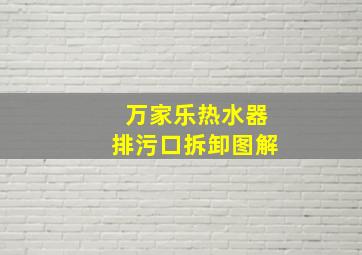 万家乐热水器
排污口拆卸图解